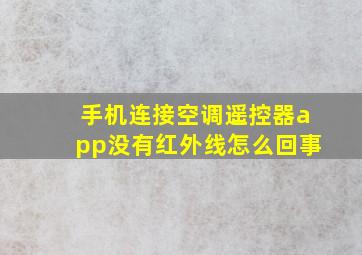 手机连接空调遥控器app没有红外线怎么回事